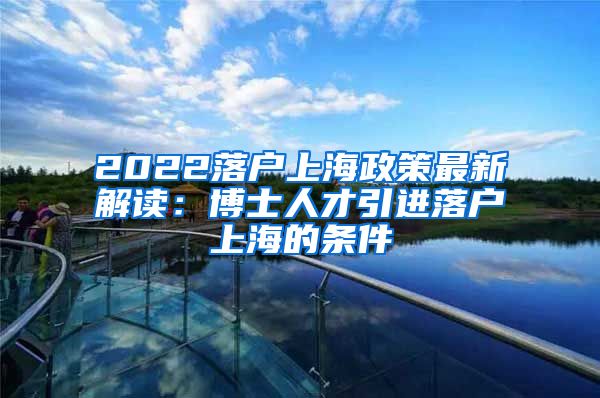 2022落户上海政策最新解读：博士人才引进落户上海的条件